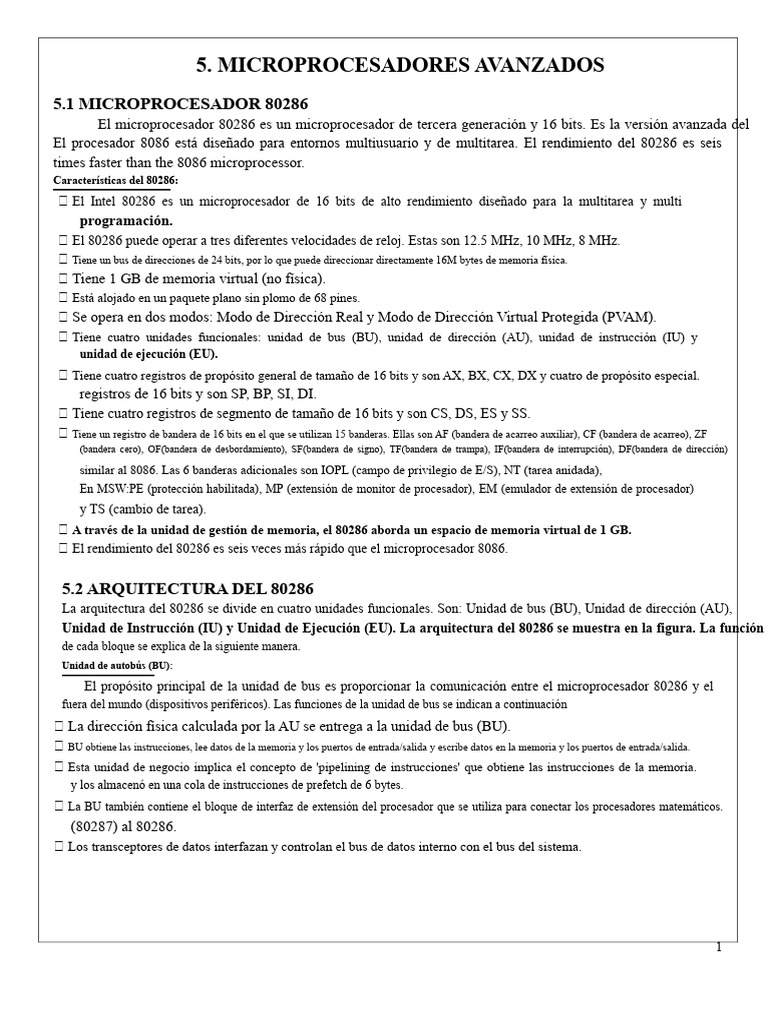 5. MICROPROCESADORES AVANZADOS

5.1 MICROPROCESADOR 80286

El microprocesador 80286 es un microprocesador de tercera generación y 16 bits. Es la versión avanzada del El procesador 8086 está diseñado para entornos multiusuario y de multitarea. El rendimiento del 80286 es seis times faster than the 8086 microprocessor.

Características del 80286:

 El Intel 80286 es un microprocesador de 16 bits de alto rendimiento diseñado para la multitarea y multi programación.
 El 80286 puede operar a tres diferentes velocidades de reloj. Estas son 12.5 MHz, 10 MHz, 8 MHz.
 Tiene un bus de direcciones de 24 bits, por lo que puede direccionar directamente 16M bytes de memoria física.
 Tiene 1 GB de memoria virtual (no física).
 Está alojado en un paquete plano sin plomo de 68 pines.
 Se opera en dos modos: Modo de Dirección Real y Modo de Dirección Virtual Protegida (PVAM).
 Tiene cuatro unidades funcionales: unidad de bus (BU), unidad de dirección (AU), unidad de instrucción (IU) y unidad de ejecución (EU).
 Tiene cuatro registros de propósito general de tamaño de 16 bits y son AX, BX, CX, DX y cuatro de propósito especial. registros de 16 bits y son SP, BP, SI, DI.
 Tiene cuatro registros de segmento de tamaño de 16 bits y son CS, DS, ES y SS.
 Tiene un registro de bandera de 16 bits en el que se utilizan 15 banderas. Ellas son AF (bandera de acarreo auxiliar), CF (bandera de acarreo), ZF (bandera cero), OF(bandera de desbordamiento), SF(bandera de signo), TF(bandera de trampa), IF(bandera de interrupción), DF(bandera de dirección) similar al 8086. Las 6 banderas adicionales son IOPL (campo de privilegio de E/S), NT (tarea anidada), En MSW:PE (protección habilitada), MP (extensión de monitor de procesador), EM (emulador de extensión de procesador) y TS (cambio de tarea).
 A través de la unidad de gestión de memoria, el 80286 aborda un espacio de memoria virtual de 1 GB.
 El rendimiento del 80286 es seis veces más rápido que el microprocesador 8086.

5.2 ARQUITECTURA DEL 80286

La arquitectura del 80286 se divide en cuatro unidades funcionales. Son: Unidad de bus (BU), Unidad de dirección (AU), Unidad de Instrucción (IU) y Unidad de Ejecución (EU). La arquitectura del 80286 se muestra en la figura. La función de cada bloque se explica de la siguiente manera.

Unidad de autobús (BU):

El propósito principal de la unidad de bus es proporcionar la comunicación entre el microprocesador 80286 y el fuera del mundo (dispositivos periféricos). Las funciones de la unidad de bus se indican a continuación

 La dirección física calculada por la AU se entrega a la unidad de bus (BU).
 BU obtiene las instrucciones, lee datos de la memoria y los puertos de entrada/salida y escribe datos en la memoria y los puertos de entrada/salida.
 Esta unidad de negocio implica el concepto de 'pipelining de instrucciones' que obtiene las instrucciones de la memoria. y los almacenó en una cola de instrucciones de prefetch de 6 bytes.
 La BU también contiene el bloque de interfaz de extensión del procesador que se utiliza para conectar los procesadores matemáticos. (80287) al 80286.
 Los transceptores de datos interfazan y controlan el bus de datos interno con el bus del sistema.

1